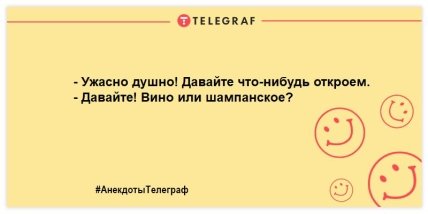 TELEGRAF

- Ужасно душно! Давайте что-нибудь откроем.
- Давайте! Вино или шампанское?

#АнекдотыТелеграф